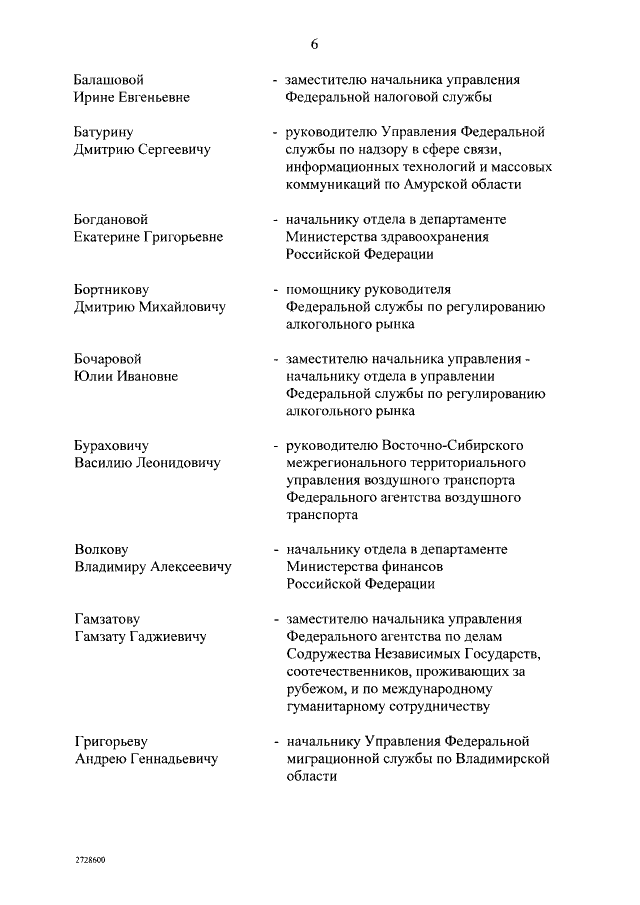 6

Балашовой Ирине Евгеньевне - заместителю начальника управления Федеральной налоговой службы

Батурину Дмитрию Сергеевичу - руководителю Управления Федеральной службы по надзору в сфере связи, информационных технологий и массовых коммуникаций по Амурской области

Богдановой Екатерине Григорьевне - начальнику отдела в департаменте Министерства здравоохранения Российской Федерации

Бортникову Дмитрию Михайловичу - помощнику руководителя Федеральной службы по регулированию алкогольного рынка

Бочаровой Юлии Ивановне - заместителю начальника управления - начальнику отдела в управлении Федеральной службы по регулированию алкогольного рынка

Бураховичу Василию Леонидовичу - руководителю Восточно-Сибирского межрегионального территориального управления воздушного транспорта Федерального агентства воздушного транспорта

Волкову Владимиру Алексеевичу - начальнику отдела в департаменте Министерства финансов Российской Федерации

Гамзатову Гамзату Гаджиевичу - заместителю начальника управления Федерального агентства по делам Содружества Независимых Государств, соотечественников, проживающих за рубежом, и по международному гуманитарному сотрудничеству

Григорьеву Андрею Геннадьевичу - начальнику Управления Федеральной миграционной службы по Владимирской области

2728600